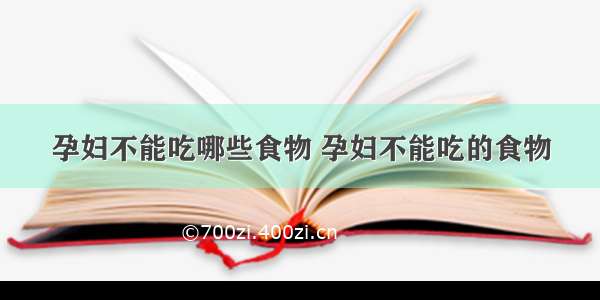 孕妇不能吃哪些食物 孕妇不能吃的食物

©700zi.400zi.cn